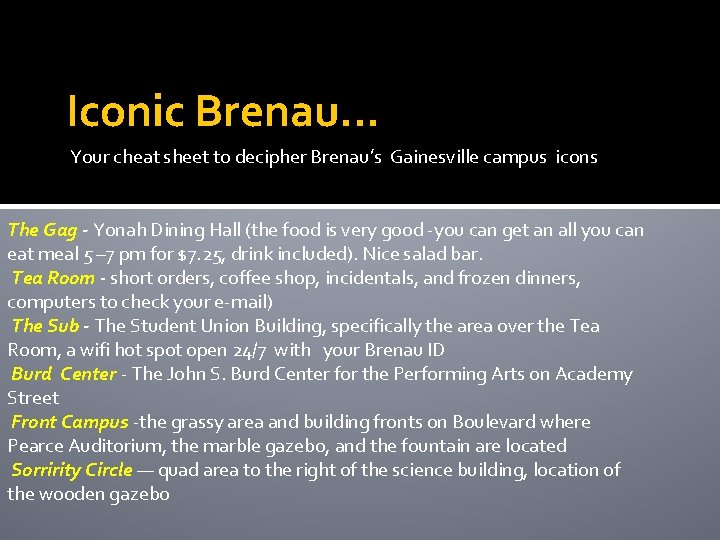 Iconic Brenau…

Your cheat sheet to decipher Brenau's Gainesville campus icons

The Gag - Yonah Dining Hall (the food is very good -you can get an all you can eat meal 5 –7 pm for $7.25, drink included). Nice salad bar.

Tea Room - short orders, coffee shop, incidentals, and frozen dinners, computers to check your e-mail)

The Sub - The Student Union Building, specifically the area over the Tea Room, a wifi hot spot open 24/7 with your Brenau ID

Burd Center - The John S. Burd Center for the Performing Arts on Academy Street

Front Campus -the grassy area and building fronts on Boulevard where Pearce Auditorium, the marble gazebo, and the fountain are located

Sorririty Circle — quad area to the right of the science building, location of the wooden gazebo